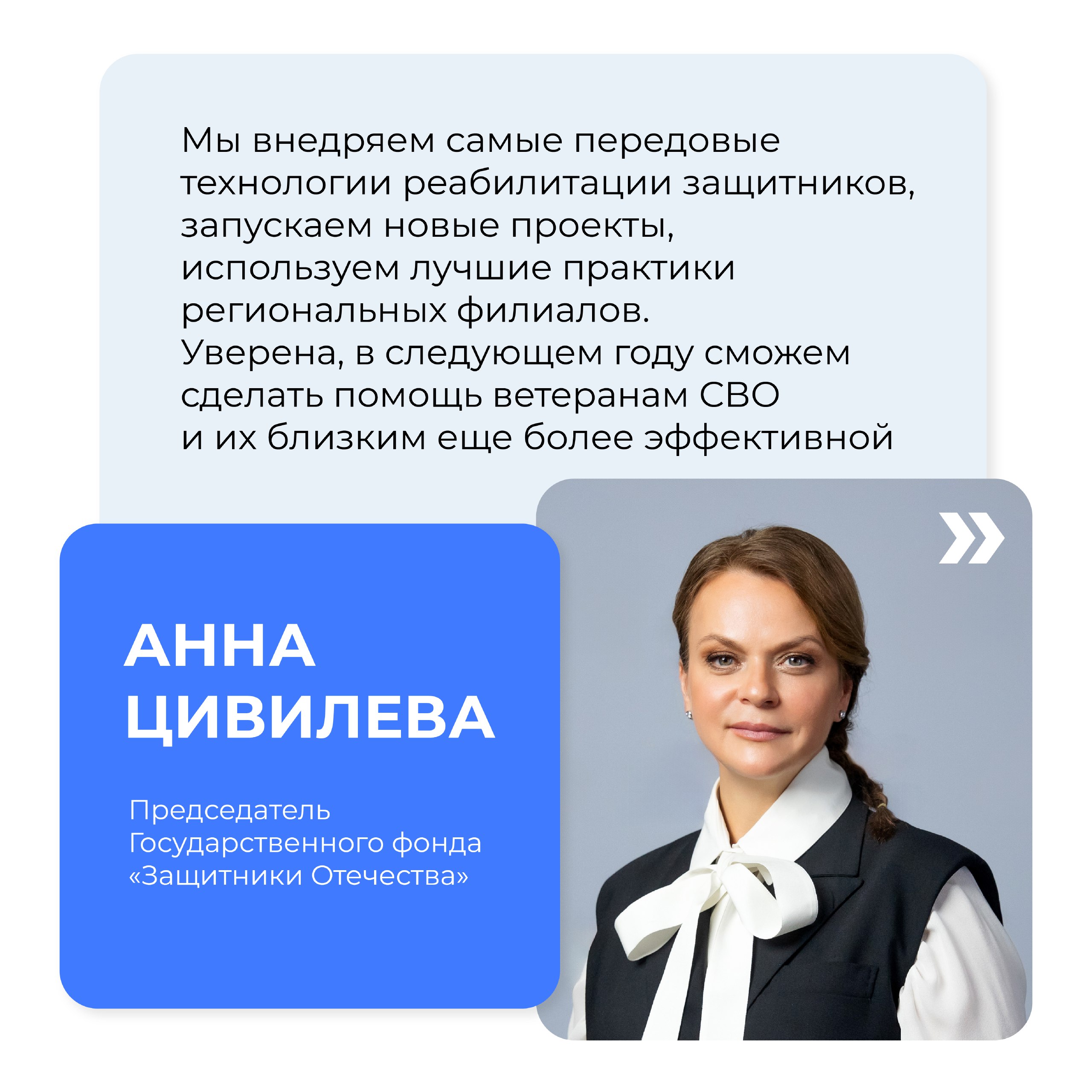 Мы внедряем самые передовые технологии реабилитации защитников, запускаем новые проекты, используем лучшие практики региональных филиалов.
Уверена, в следующем году сможем сделать помощь ветеранам СВО и их близким еще более эффективной

»

АННА ЦИВИЛЕВА

Председатель Государственного фонда «Защитники Отечества»